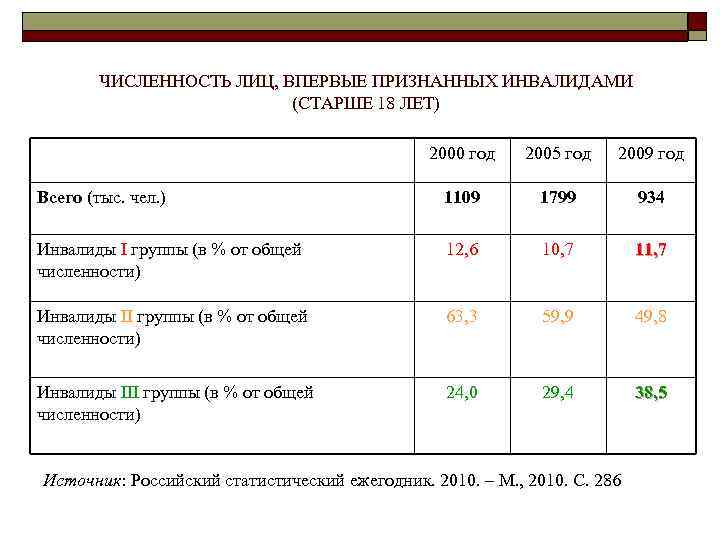 ЧИСЛЕННОСТЬ ЛИЦ, ВПЕРВЫЕ ПРИЗНАННЫХ ИНВАЛИДАМИ (СТАРШЕ 18 ЛЕТ)

| | 2000 год | 2005 год | 2009 год |
|---|---|---|---|
| Всего (тыс. чел.) | 1109 | 1799 | 934 |
| Инвалиды I группы (в % от общей численности) | 12,6 | 10,7 | 11,7 |
| Инвалиды II группы (в % от общей численности) | 63,3 | 59,9 | 49,8 |
| Инвалиды III группы (в % от общей численности) | 24,0 | 29,4 | 38,5 |

Источник: Российский статистический ежегодник. 2010. – М., 2010. С. 286